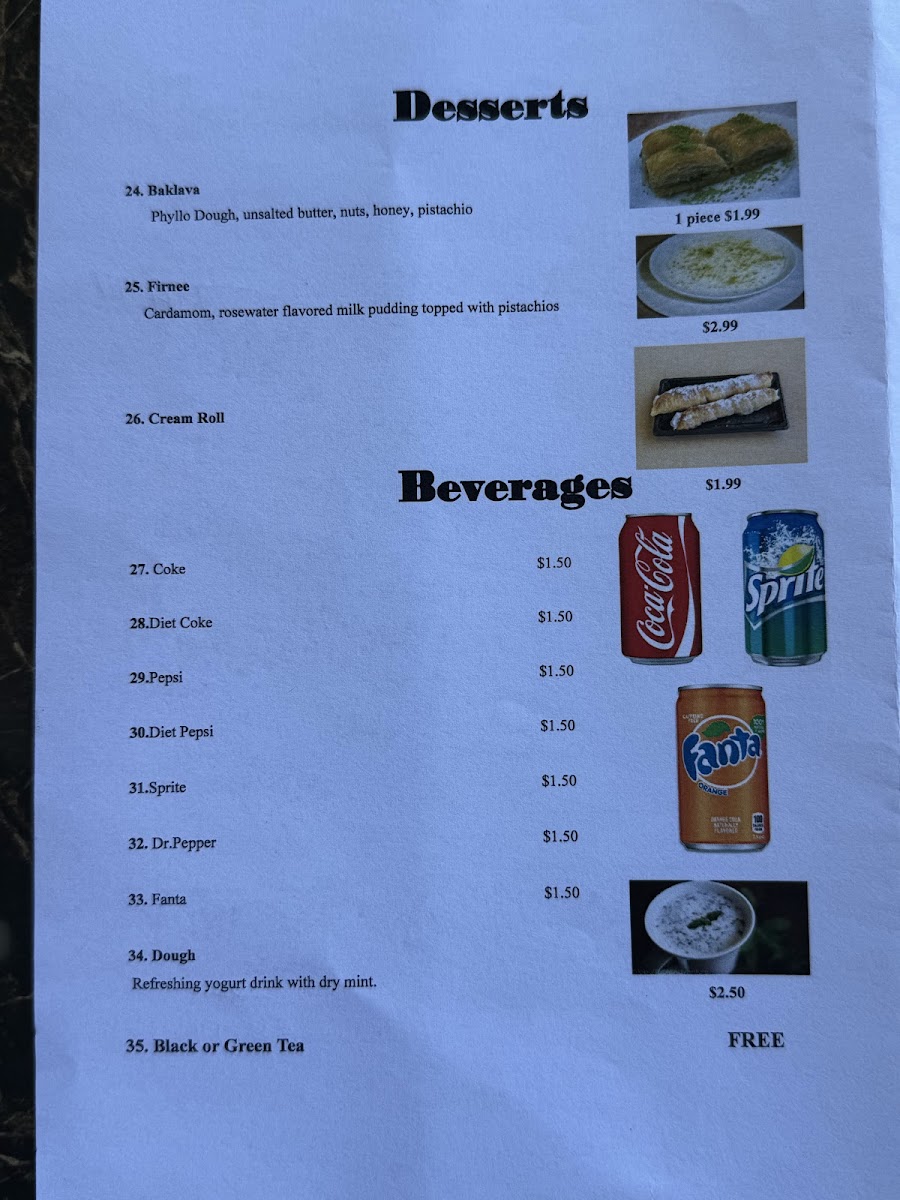 Desserts

24. Baklava
Phyllo Dough, unsalted butter, nuts, honey, pistachio

1 piece $1.99

25. Firnee
Cardamom, rosewater flavored milk pudding topped with pistachios

$2.99

26. Cream Roll

$1.99

Beverages

27. Coke $1.50

28.Diet Coke $1.50

29.Pepsi $1.50

30.Diet Pepsi $1.50

31.Sprite $1.50

32. Dr.Pepper $1.50

33. Fanta $1.50

34. Dough
Refreshing yogurt drink with dry mint.

$2.50

35. Black or Green Tea FREE